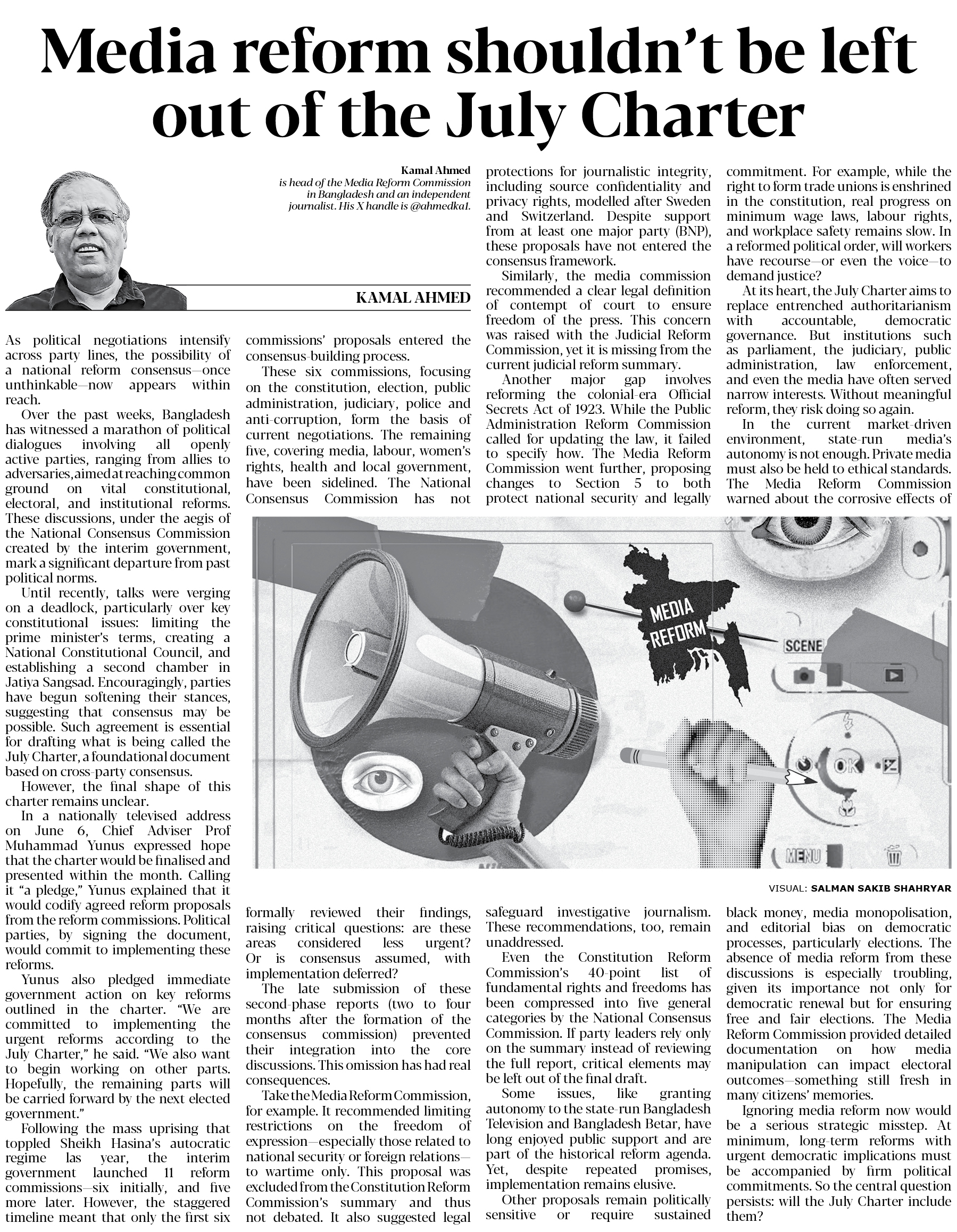 Media reform shouldn't be left out of the July Charter

Kamal Ahmed
is head of the Media Reform Commission in Bangladesh and an independent journalist. His X handle is @ahmedka1.

KAMAL AHMED

As political negotiations intensify across party lines, the possibility of a national reform consensus—once unthinkable—now appears within reach.

Over the past weeks, Bangladesh has witnessed a marathon of political dialogues involving all openly active parties, ranging from allies to adversaries, aimed at reaching common ground on vital constitutional, electoral, and institutional reforms. These discussions, under the aegis of the National Consensus Commission created by the interim government, mark a significant departure from past political norms.

Until recently, talks were verging on a deadlock, particularly over key constitutional issues: limiting the prime minister's terms, creating a National Constitutional Council, and establishing a second chamber in Jatiya Sangsad. Encouragingly, parties have begun softening their stances, suggesting that consensus may be possible. Such agreement is essential for drafting what is being called the July Charter, a foundational document based on cross-party consensus.

However, the final shape of this charter remains unclear.

In a nationally televised address on June 6, Chief Adviser Prof Muhammad Yunus expressed hope that the charter would be finalised and presented within the month. Calling it "a pledge," Yunus explained that it would codify agreed reform proposals from the reform commissions. Political parties, by signing the document, would commit to implementing these reforms.

Yunus also pledged immediate government action on key reforms outlined in the charter. "We are committed to implementing the urgent reforms according to the July Charter," he said. "We also want to begin working on other parts. Hopefully, the remaining parts will be carried forward by the next elected government."

Following the mass uprising that toppled Sheikh Hasina's autocratic regime las year, the interim government launched 11 reform commissions—six initially, and five more later. However, the staggered timeline meant that only the first six commissions' proposals entered the consensus-building process.

These six commissions, focusing on the constitution, election, public administration, judiciary, police and anti-corruption, form the basis of current negotiations. The remaining five, covering media, labour, women's rights, health and local government, have been sidelined. The National Consensus Commission has not formally reviewed their findings, raising critical questions: are these areas considered less urgent? Or is consensus assumed, with implementation deferred?

The late submission of these second-phase reports (two to four months after the formation of the consensus commission) prevented their integration into the core discussions. This omission has had real consequences.

Take the Media Reform Commission, for example. It recommended limiting restrictions on the freedom of expression—especially those related to national security or foreign relations—to wartime only. This proposal was excluded from the Constitution Reform Commission's summary and thus not debated. It also suggested legal protections for journalistic integrity, including source confidentiality and privacy rights, modelled after Sweden and Switzerland. Despite support from at least one major party (BNP), these proposals have not entered the consensus framework.

Similarly, the media commission recommended a clear legal definition of contempt of court to ensure freedom of the press. This concern was raised with the Judicial Reform Commission, yet it is missing from the current judicial reform summary.

Another major gap involves reforming the colonial-era Official Secrets Act of 1923. While the Public Administration Reform Commission called for updating the law, it failed to specify how. The Media Reform Commission went further, proposing changes to Section 5 to both protect national security and legally safeguard investigative journalism. These recommendations, too, remain unaddressed.

Even the Constitution Reform Commission's 40-point list of fundamental rights and freedoms has been compressed into five general categories by the National Consensus Commission. If party leaders rely only on the summary instead of reviewing the full report, critical elements may be left out of the final draft.

Some issues, like granting autonomy to the state-run Bangladesh Television and Bangladesh Betar, have long enjoyed public support and are part of the historical reform agenda. Yet, despite repeated promises, implementation remains elusive.

Other proposals remain politically sensitive or require sustained commitment. For example, while the right to form trade unions is enshrined in the constitution, real progress on minimum wage laws, labour rights, and workplace safety remains slow. In a reformed political order, will workers have recourse—or even the voice—to demand justice?

At its heart, the July Charter aims to replace entrenched authoritarianism with accountable, democratic governance. But institutions such as parliament, the judiciary, public administration, law enforcement, and even the media have often served narrow interests. Without meaningful reform, they risk doing so again.

In the current market-driven environment, state-run media's autonomy is not enough. Private media must also be held to ethical standards. The Media Reform Commission warned about the corrosive effects of black money, media monopolisation, and editorial bias on democratic processes, particularly elections. The absence of media reform from these discussions is especially troubling, given its importance not only for democratic renewal but for ensuring free and fair elections. The Media Reform Commission provided detailed documentation on how media manipulation can impact electoral outcomes—something still fresh in many citizens' memories.

Ignoring media reform now would be a serious strategic misstep. At minimum, long-term reforms with urgent democratic implications must be accompanied by firm political commitments. So the central question persists: will the July Charter include them?

MEDIA REFORM
SCENE
OK
MENU

VISUAL: SALMAN SAKIB SHAHRYAR